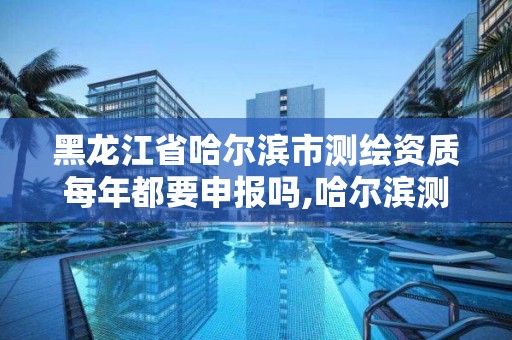 黑龙江省哈尔滨市测绘资质每年都要申报吗,哈尔滨测